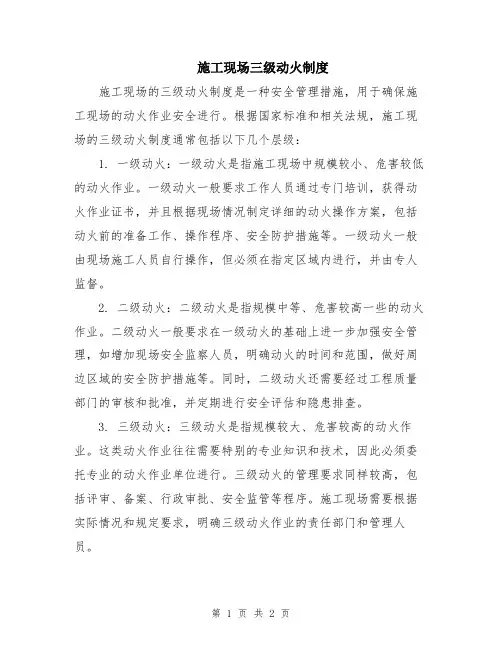 施工现场三级动火制度

施工现场的三级动火制度是一种安全管理措施，用于确保施工现场的动火作业安全进行。根据国家标准和相关法规，施工现场的三级动火制度通常包括以下几个层级：

1. 一级动火：一级动火是指施工现场中规模较小、危害较低的动火作业。一级动火一般要求工作人员通过专门培训，获得动火作业证书，并且根据现场情况制定详细的动火操作方案，包括动火前的准备工作、操作程序、安全防护措施等。一级动火一般由现场施工人员自行操作，但必须在指定区域内进行，并由专人监督。

2. 二级动火：二级动火是指规模中等、危害较高一些的动火作业。二级动火一般要求在一级动火的基础上进一步加强安全管理，如增加现场安全监察人员，明确动火的时间和范围，做好周边区域的安全防护措施等。同时，二级动火还需要经过工程质量部门的审核和批准，并定期进行安全评估和隐患排查。

3. 三级动火：三级动火是指规模较大、危害较高的动火作业。这类动火作业往往需要特别的专业知识和技术，因此必须委托专业的动火作业单位进行。三级动火的管理要求同样较高，包括评审、备案、行政审批、安全监管等程序。施工现场需要根据实际情况和规定要求，明确三级动火作业的责任部门和管理人员。

第 1 页 共 2 页